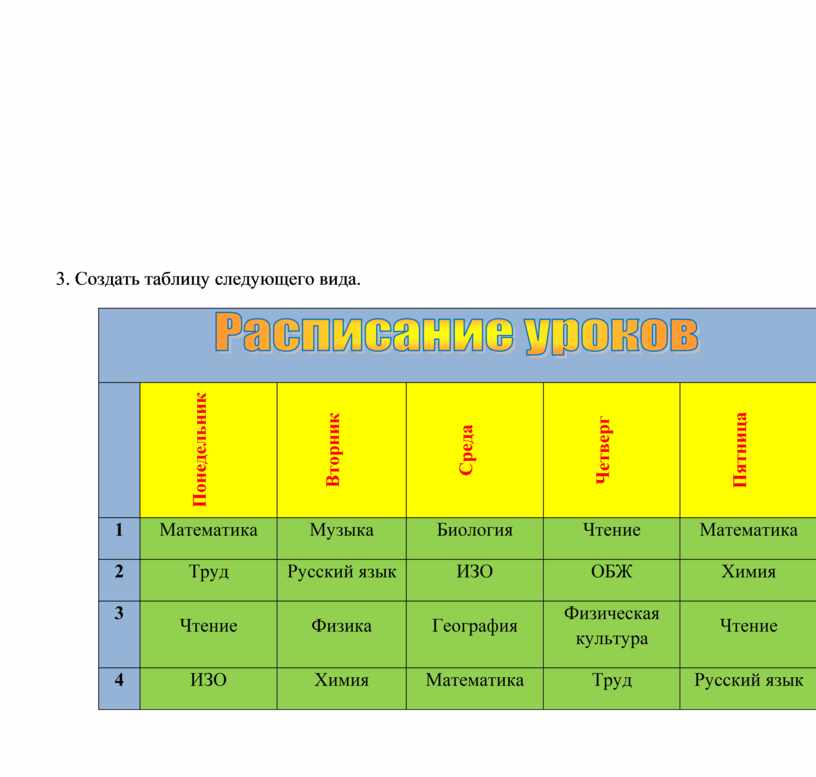 3. Создать таблицу следующего вида.

Расписание уроков

| | Понедельник | Вторник | Среда | Четверг | Пятница |
|---|---|---|---|---|---|
| 1 | Математика | Музыка | Биология | Чтение | Математика |
| 2 | Труд | Русский язык | ИЗО | ОБЖ | Химия |
| 3 | Чтение | Физика | География | Физическая культура | Чтение |
| 4 | ИЗО | Химия | Математика | Труд | Русский язык |